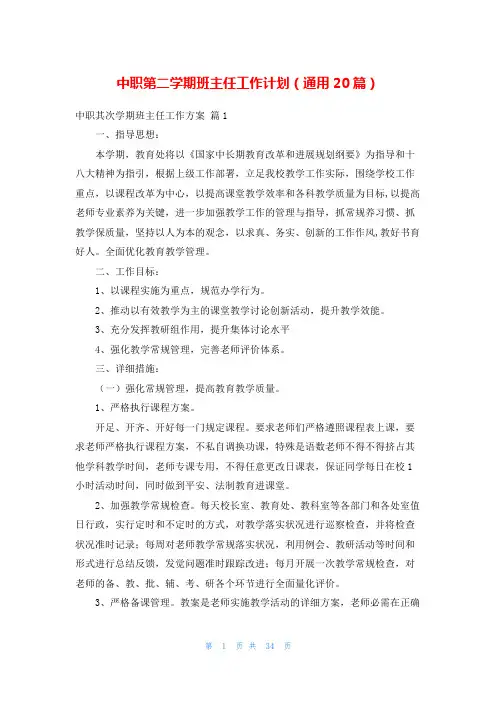 中职第二学期班主任工作计划（通用20篇）

中职其次学期班主任工作方案 篇1

一、指导思想：

本学期，教育处将以《国家中长期教育改革和进展规划纲要》为指导和十八大精神为指引，根据上级工作部署，立足我校教学工作实际，围绕学校工作重点，以课程改革为中心，以提高课堂教学效率和各科教学质量为目标，以提高老师专业素养为关键，进一步加强教学工作的管理与指导，抓常规养习惯、抓教学保质量，坚持以人为本的观念，以求真、务实、创新的工作作风，教好书育好人。全面优化教育教学管理。

二、工作目标：

1、以课程实施为重点，规范办学行为。

2、推动以有效教学为主的课堂教学讨论创新活动，提升教学效能。

3、充分发挥教研组作用，提升集体讨论水平

4、强化教学常规管理，完善老师评价体系。

三、详细措施：

（一）强化常规管理，提高教育教学质量。

1、严格执行课程方案。

开足、开齐、开好每一门规定课程。要求老师们严格遵照课程表上课，要求老师严格执行课程方案，不私自调换功课，特殊是语数老师不得不得挤占其他学科教学时间，老师专课专用，不得任意更改日课表，保证同学每日在校1小时活动时间，同时做到平安、法制教育进课堂。

2、加强教学常规检查。每天校长室、教育处、教科室等各部门和各处室值日行政，实行定时和不定时的方式，对教学落实状况进行巡察检查，并将检查状况准时记录；每周对老师教学常规落实状况，利用例会、教研活动等时间和形式进行总结反馈，发觉问题准时跟踪改进；每月开展一次教学常规检查，对老师的备、教、批、辅、考、研各个环节进行全面量化评价。

3、严格备课管理。教案是老师实施教学活动的详细方案，老师必需在正确

第 1 页 共 34 页